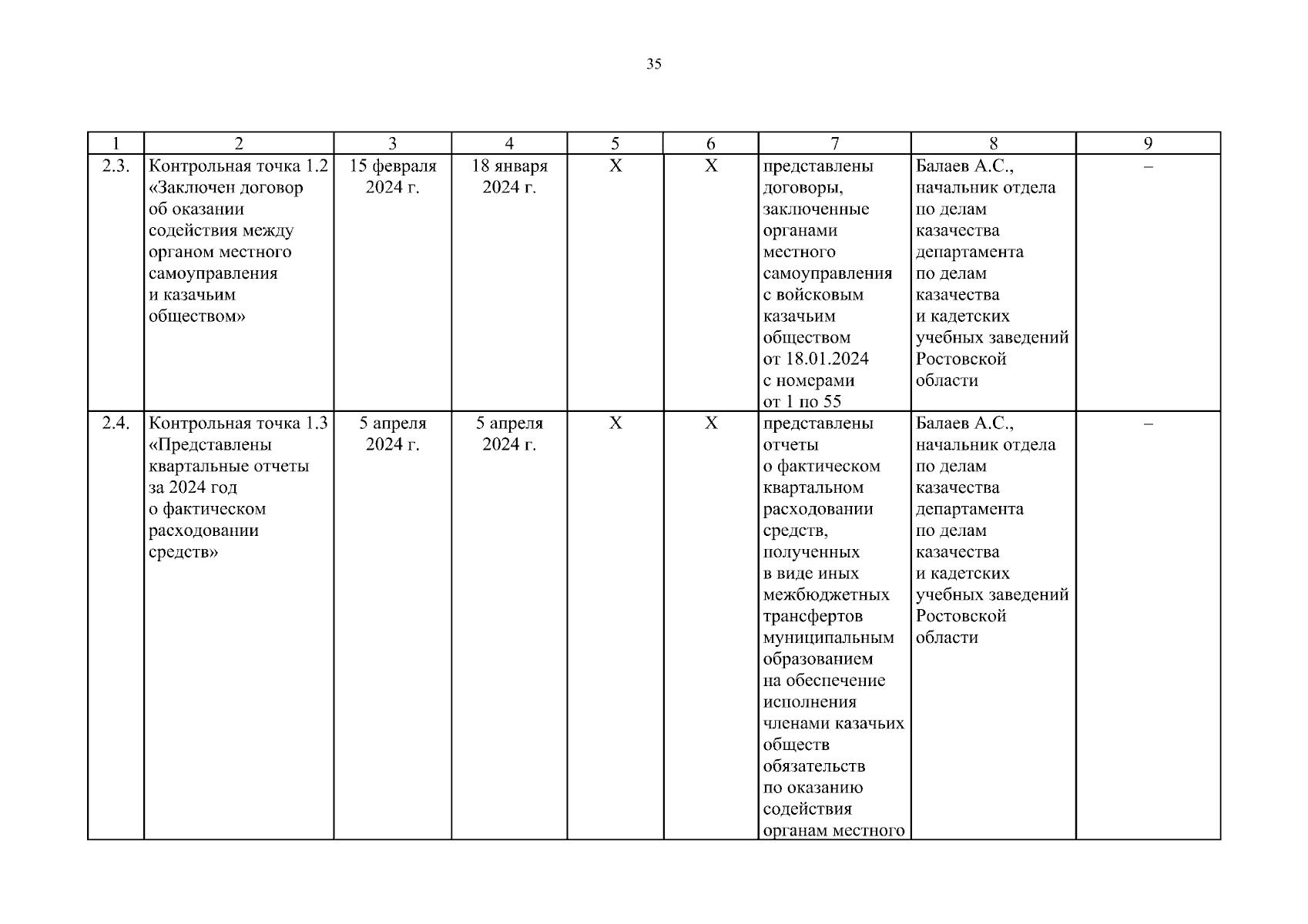 35

| 1 | 2 | 3 | 4 | 5 | 6 | 7 | 8 | 9 |
|---|---|---|---|---|---|---|---|---|
| 2.3. | Контрольная точка 1.2 «Заключен договор об оказании содействия между органом местного самоуправления и казачьим обществом» | 15 февраля 2024 г. | 18 января 2024 г. | X | X | представлены договоры, заключенные органами местного самоуправления с войсковым казачьим обществом от 18.01.2024 с номерами от 1 по 55 | Балаев А.С., начальник отдела по делам казачества департамента по делам казачества и кадетских учебных заведений Ростовской области | – |
| 2.4. | Контрольная точка 1.3 «Представлены квартальные отчеты за 2024 год о фактическом расходовании средств» | 5 апреля 2024 г. | 5 апреля 2024 г. | X | X | представлены отчеты о фактическом квартальном расходовании средств, полученных в виде иных межбюджетных трансфертов муниципальным образованием на обеспечение исполнения членами казачьих обществ обязательств по оказанию содействия органам местного | Балаев А.С., начальник отдела по делам казачества департамента по делам казачества и кадетских учебных заведений Ростовской области | – |